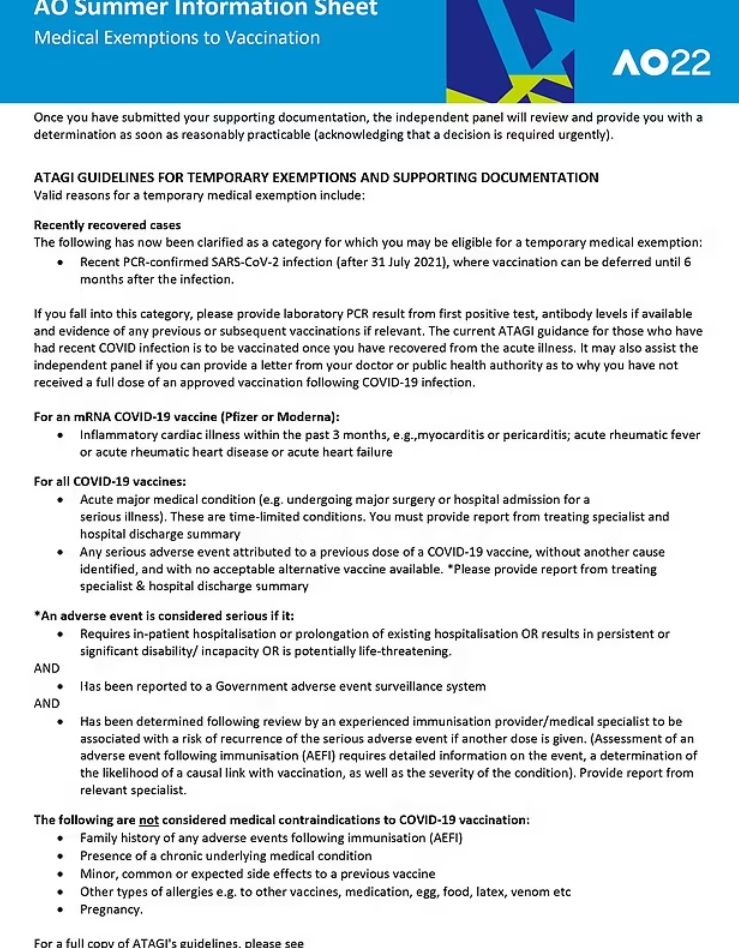 AO Summer Information Sheet
Medical Exemptions to Vaccination

AO22

Once you have submitted your supporting documentation, the independent panel will review and provide you with a determination as soon as reasonably practicable (acknowledging that a decision is required urgently).

ATAGI GUIDELINES FOR TEMPORARY EXEMPTIONS AND SUPPORTING DOCUMENTATION
Valid reasons for a temporary medical exemption include:

Recently recovered cases
The following has now been clarified as a category for which you may be eligible for a temporary medical exemption:
• Recent PCR-confirmed SARS-CoV-2 infection (after 31 July 2021), where vaccination can be deferred until 6 months after the infection.

If you fall into this category, please provide laboratory PCR result from first positive test, antibody levels if available and evidence of any previous or subsequent vaccinations if relevant. The current ATAGI guidance for those who have had recent COVID infection is to be vaccinated once you have recovered from the acute illness. It may also assist the independent panel if you can provide a letter from your doctor or public health authority as to why you have not received a full dose of an approved vaccination following COVID-19 infection.

For an mRNA COVID-19 vaccine (Pfizer or Moderna):
• Inflammatory cardiac illness within the past 3 months, e.g.,myocarditis or pericarditis; acute rheumatic fever or acute rheumatic heart disease or acute heart failure

For all COVID-19 vaccines:
• Acute major medical condition (e.g. undergoing major surgery or hospital admission for a serious illness). These are time-limited conditions. You must provide report from treating specialist and hospital discharge summary
• Any serious adverse event attributed to a previous dose of a COVID-19 vaccine, without another cause identified, and with no acceptable alternative vaccine available. *Please provide report from treating specialist & hospital discharge summary

*An adverse event is considered serious if it:
• Requires in-patient hospitalisation or prolongation of existing hospitalisation OR results in persistent or significant disability/ incapacity OR is potentially life-threatening.
AND
• Has been reported to a Government adverse event surveillance system
AND
• Has been determined following review by an experienced immunisation provider/medical specialist to be associated with a risk of recurrence of the serious adverse event if another dose is given. (Assessment of an adverse event following immunisation (AEFI) requires detailed information on the event, a determination of the likelihood of a causal link with vaccination, as well as the severity of the condition). Provide report from relevant specialist.

The following are not considered medical contraindications to COVID-19 vaccination:
• Family history of any adverse events following immunisation (AEFI)
• Presence of a chronic underlying medical condition
• Minor, common or expected side effects to a previous vaccine
• Other types of allergies e.g. to other vaccines, medication, egg, food, latex, venom etc
• Pregnancy.

For a full copy of ATAGI's guidelines, please see